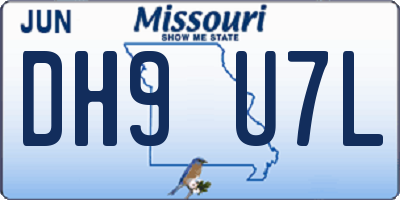 JUN
Missouri
SHOW ME STATE
DH9 U7L